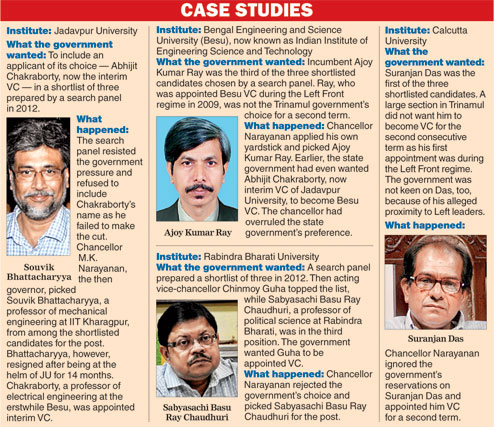 CASE STUDIES

Institute: Jadavpur University
What the government wanted: To include an applicant of its choice — Abhijit Chakraborty, now the interim VC — in a shortlist of three prepared by a search panel in 2012.

What happened: The search panel resisted the government pressure and refused to include Chakraborty's name as he failed to make the cut. Chancellor M.K. Narayanan, the then governor, picked Souvik Bhattacharyya, a professor of mechanical engineering at IIT Kharagpur, from among the shortlisted candidates for the post. Bhattacharyya, however, resigned after being at the helm of JU for 14 months. Chakraborty, a professor of electrical engineering at the erstwhile Besu, was appointed interim VC.

Souvik Bhattacharyya

Institute: Bengal Engineering and Science University (Besu), now known as Indian Institute of Engineering Science and Technology
What the government wanted: Incumbent Ajoy Kumar Ray was the third of the three shortlisted candidates chosen by a search panel. Ray, who was appointed Besu VC during the Left Front regime in 2009, was not the Trinamul government's choice for a second term.
What happened: Chancellor Narayanan applied his own yardstick and picked Ajoy Kumar Ray. Earlier, the state government had even wanted Abhijit Chakraborty, now interim VC of Jadavpur University, to become Besu VC. The chancellor had overruled the state government's preference.

Ajoy Kumar Ray

Institute: Rabindra Bharati University
What the government wanted: A search panel prepared a shortlist of three in 2012. Then acting vice-chancellor Chinmoy Guha topped the list, while Sabyasachi Basu Ray Chaudhuri, a professor of political science at Rabindra Bharati, was in the third position. The government wanted Guha to be appointed VC.
What happened: Chancellor Narayanan rejected the government's choice and picked Sabyasachi Basu Ray Chaudhuri for the post.

Sabyasachi Basu Ray Chaudhuri

Institute: Calcutta University
What the government wanted: Suranjan Das was the first of the three shortlisted candidates. A large section in Trinamul did not want him to become VC for the second consecutive term as his first appointment was during the Left Front regime. The government was not keen on Das, too, because of his alleged proximity to Left leaders.
What happened:

Suranjan Das

Chancellor Narayanan ignored the government's reservations on Suranjan Das and appointed him VC for a second term.